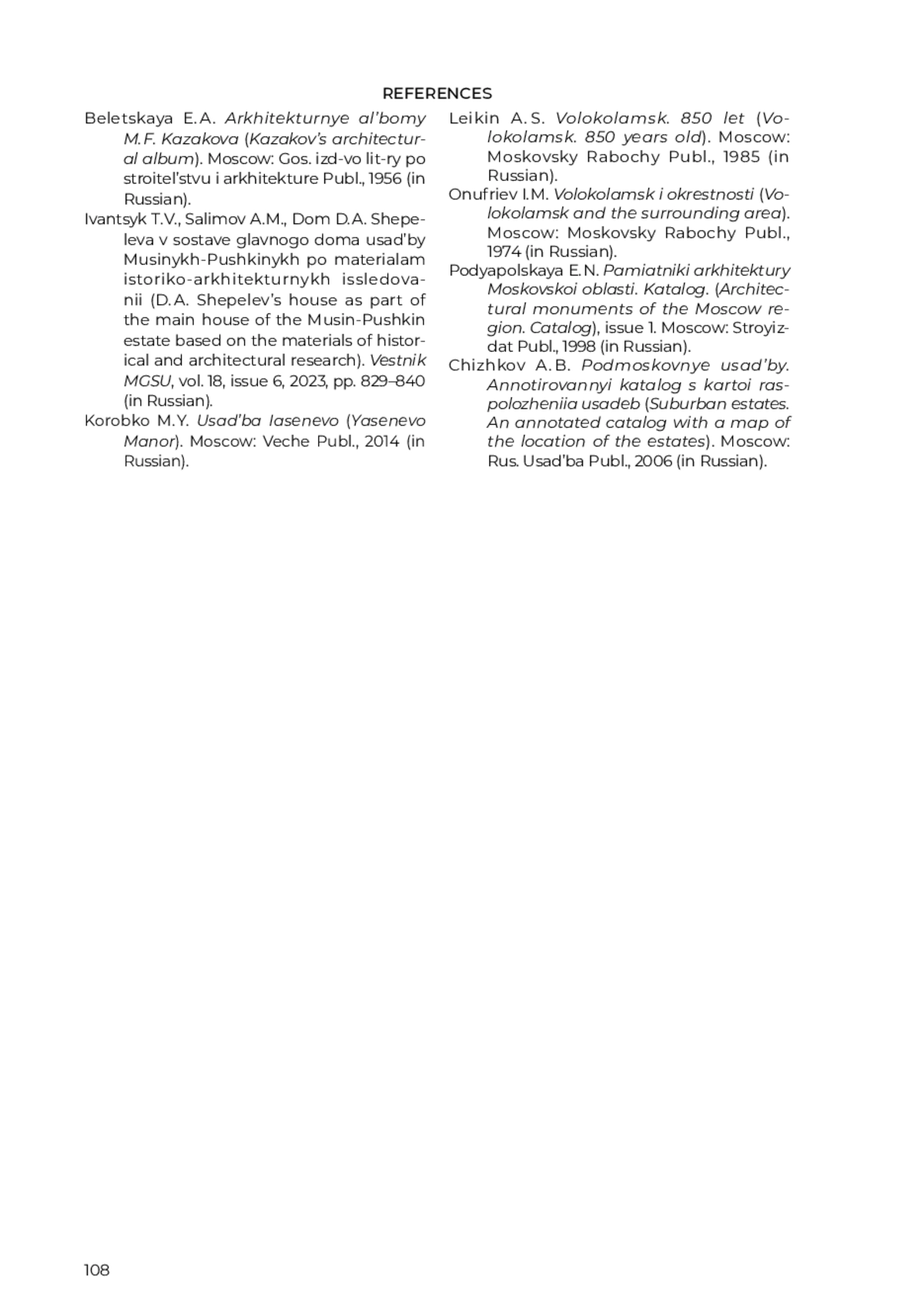 REFERENCES

Beletskaya E.A. Arkhitekturnye al'bomy M.F. Kazakova (Kazakov's architectural album). Moscow: Gos. izd-vo lit-ry po stroitel'stvu i arkhitekture Publ., 1956 (in Russian).

Ivantsyk T.V., Salimov A.M., Dom D.A. Shepeleva v sostave glavnogo doma usad'by Musinykh-Pushkinykh po materialam istoriko-arkhitekturnykh issledovanii (D.A. Shepelev's house as part of the main house of the Musin-Pushkin estate based on the materials of historical and architectural research). Vestnik MGSU, vol. 18, issue 6, 2023, pp. 829–840 (in Russian).

Korobko M.Y. Usad'ba Iasenevo (Yasenevo Manor). Moscow: Veche Publ., 2014 (in Russian).

Leikin A.S. Volokolamsk. 850 let (Volokolamsk. 850 years old). Moscow: Moskovsky Rabochy Publ., 1985 (in Russian).

Onufriev I.M. Volokolamsk i okrestnosti (Volokolamsk and the surrounding area). Moscow: Moskovsky Rabochy Publ., 1974 (in Russian).

Podyapolskaya E.N. Pamiatniki arkhitektury Moskovskoi oblasti. Katalog. (Architectural monuments of the Moscow region. Catalog), issue 1. Moscow: Stroyizdat Publ., 1998 (in Russian).

Chizhkov A.B. Podmoskovnye usad'by. Annotirovannyi katalog s kartoi raspolozheniia usadeb (Suburban estates. An annotated catalog with a map of the location of the estates). Moscow: Rus. Usad'ba Publ., 2006 (in Russian).

108